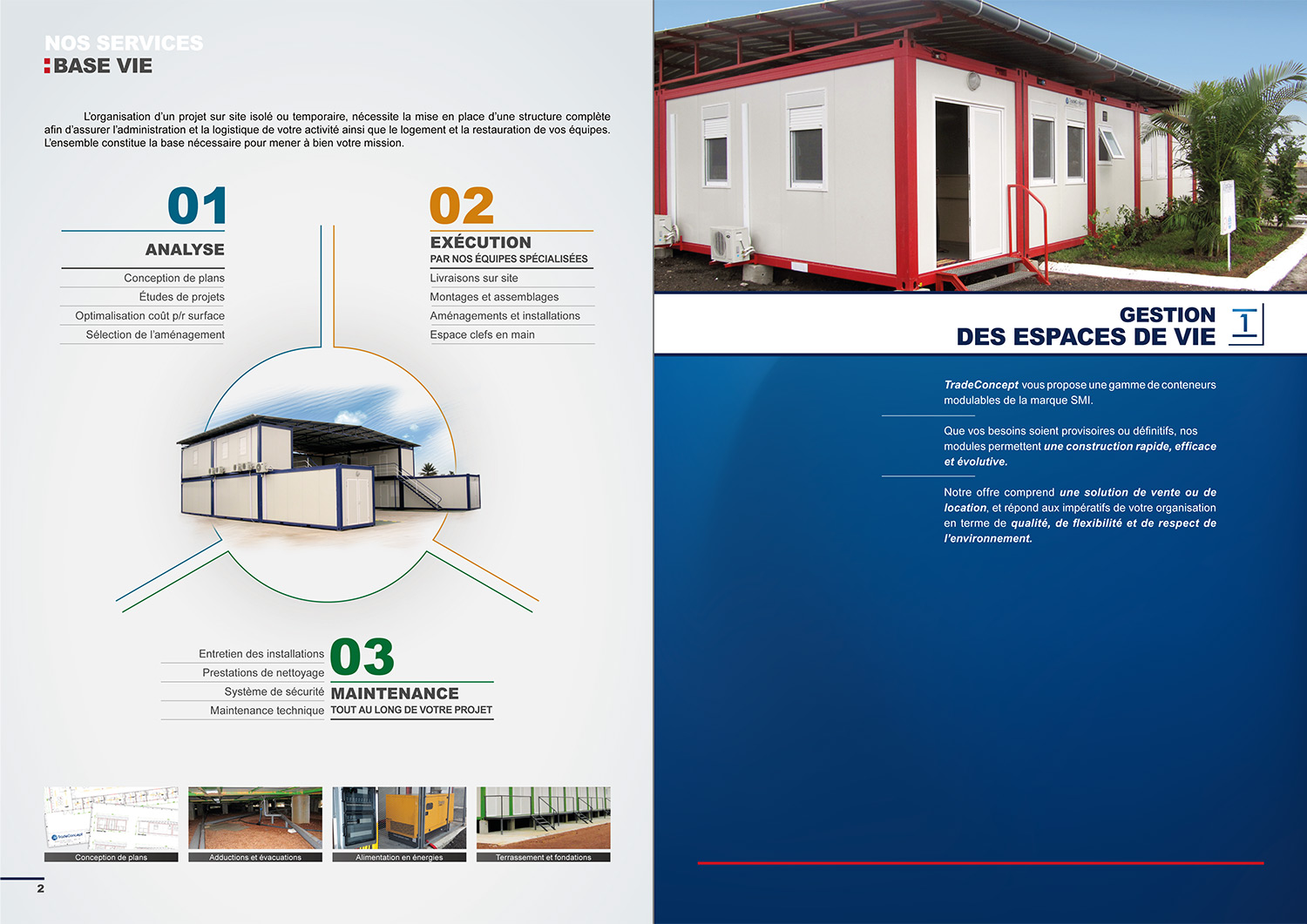 NOS SERVICES
BASE VIE

L'organisation d'un projet sur site isolé ou temporaire, nécessite la mise en place d'une structure complète afin d'assurer l'administration et la logistique de votre activité ainsi que le logement et la restauration de vos équipes. L'ensemble constitue la base nécessaire pour mener à bien votre mission.

01
ANALYSE
Conception de plans
Études de projets
Optimalisation coût p/r surface
Sélection de l'aménagement

02
EXÉCUTION
PAR NOS ÉQUIPES SPÉCIALISÉES
Livraisons sur site
Montages et assemblages
Aménagements et installations
Espace clefs en main

Entretien des installations
Prestations de nettoyage
Système de sécurité
Maintenance technique
03
MAINTENANCE
TOUT AU LONG DE VOTRE PROJET

Conception de plans
Adductions et évacuations
Alimentation en énergies
Terrassement et fondations

2

GESTION
DES ESPACES DE VIE
1

TradeConcept vous propose une gamme de conteneurs modulables de la marque SMI.

Que vos besoins soient provisoires ou définitifs, nos modules permettent une construction rapide, efficace et évolutive.

Notre offre comprend une solution de vente ou de location, et répond aux impératifs de votre organisation en terme de qualité, de flexibilité et de respect de l'environnement.